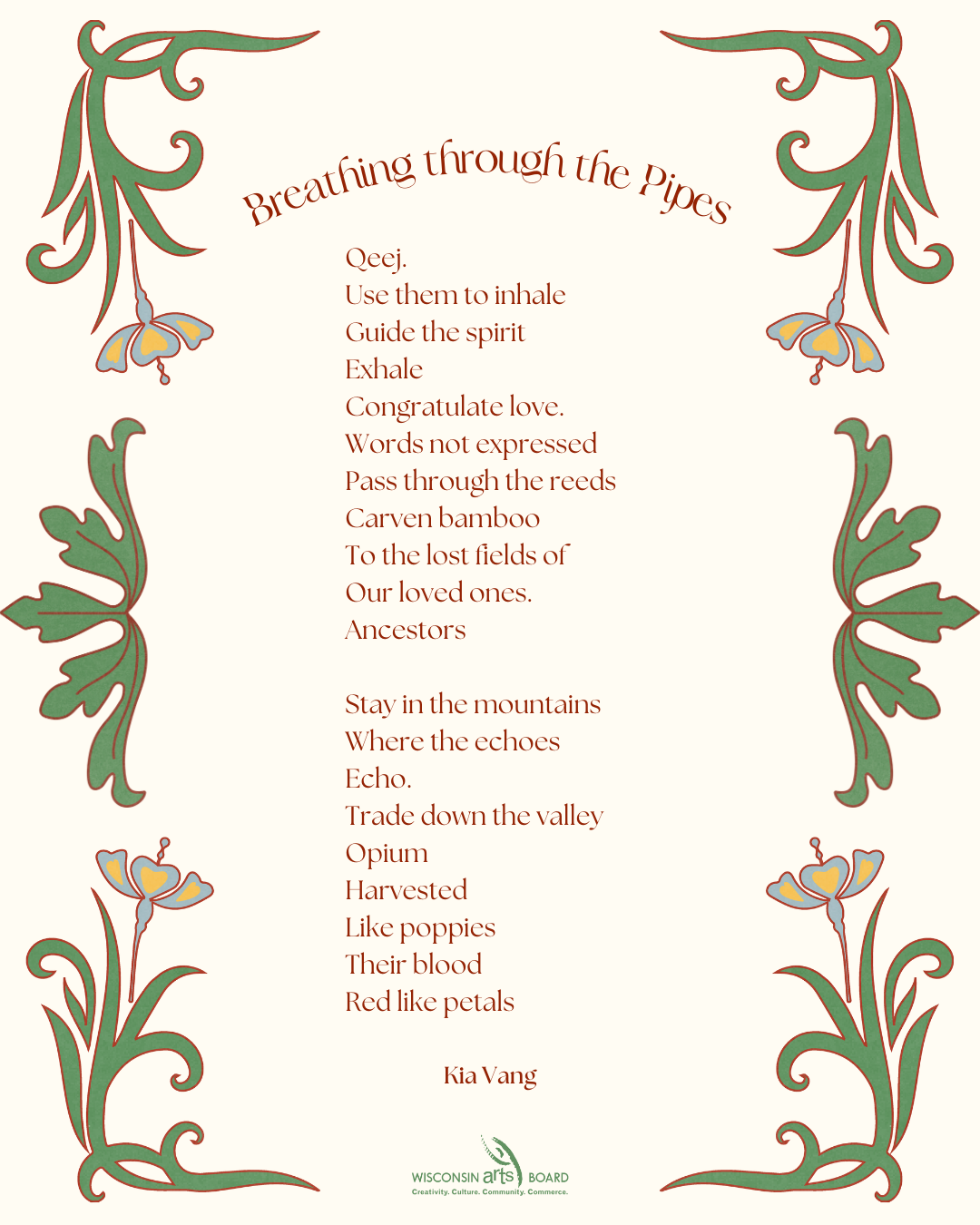 Breathing through the Pipes

Qeej.
Use them to inhale
Guide the spirit
Exhale
Congratulate love.
Words not expressed
Pass through the reeds
Carven bamboo
To the lost fields of
Our loved ones.
Ancestors

Stay in the mountains
Where the echoes
Echo.
Trade down the valley
Opium
Harvested
Like poppies
Their blood
Red like petals

Kia Vang

WISCONSIN arts BOARD
Creativity. Culture. Community. Commerce.